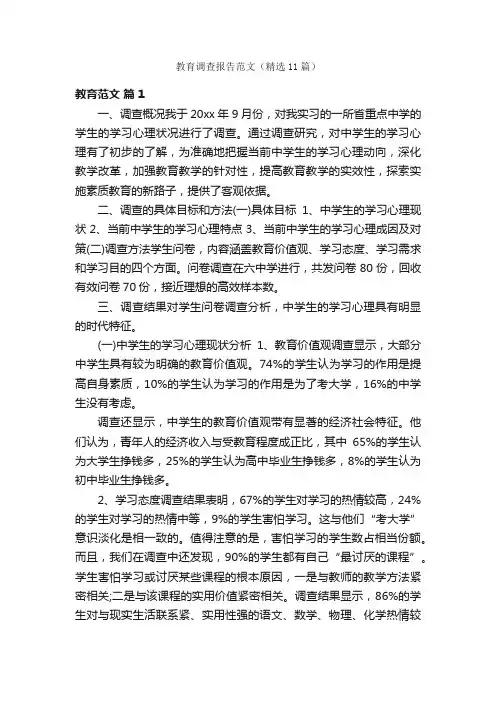 教育调查报告范文（精选11篇）

教育范文 篇1

一、调查概况我于20xx年9月份，对我实习的一所省重点中学的学生的学习心理状况进行了调查。通过调查研究，对中学生的学习心理有了初步的了解，为准确地把握当前中学生的学习心理动向，深化教学改革，加强教育教学的针对性，提高教育教学的实效性，探索实施素质教育的新路子，提供了客观依据。

二、调查的具体目标和方法(一)具体目标 1、中学生的学习心理现状 2、当前中学生的学习心理特点 3、当前中学生的学习心理成因及对策(二)调查方法学生问卷，内容涵盖教育价值观、学习态度、学习需求和学习目的四个方面。问卷调查在六中学进行，共发问卷80份，回收有效问卷70份，接近理想的高效样本数。

三、调查结果对学生问卷调查分析，中学生的学习心理具有明显的时代特征。

(一)中学生的学习心理现状分析 1、教育价值观调查显示，大部分中学生具有较为明确的教育价值观。74%的学生认为学习的作用是提高自身素质，10%的学生认为学习的作用是为了考大学，16%的中学生没有考虑。

调查还显示，中学生的教育价值观带有显著的经济社会特征。他们认为，青年人的经济收入与受教育程度成正比，其中 65%的学生认为大学生挣钱多，25%的学生认为高中毕业生挣钱多，8%的学生认为初中毕业生挣钱多。

2、学习态度调查结果表明，67%的学生对学习的热情较高，24%的学生对学习的热情中等，9%的学生害怕学习。这与他们“考大学”意识淡化是相一致的。值得注意的是，害怕学习的学生数占相当份额。而且，我们在调查中还发现，90%的学生都有自己“最讨厌的课程”。学生害怕学习或讨厌某些课程的根本原因，一是与教师的教学方法紧密相关;二是与该课程的实用价值紧密相关。调查结果显示，86%的学生对与现实生活联系紧、实用性强的语文、数学、物理、化学热情较